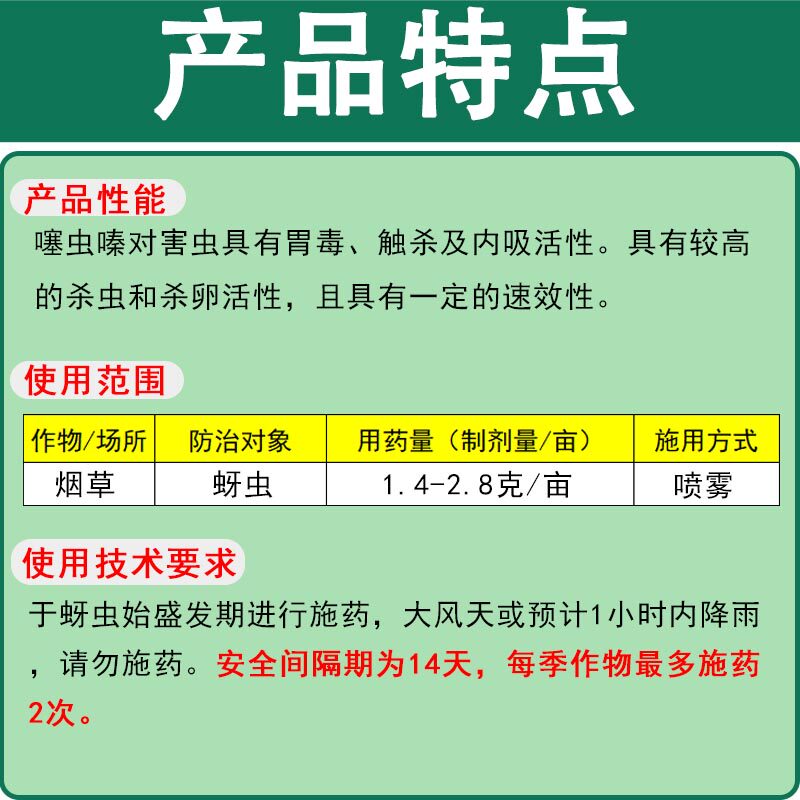 产品特点

产品性能

噻虫嗪对害虫具有胃毒、触杀及内吸活性。具有较高的杀虫和杀卵活性，且具有一定的速效性。

使用范围

| 作物/场所 | 防治对象 | 用药量（制剂量/亩） | 施用方式 |
|---|---|---|---|
| 烟草 | 蚜虫 | 1.4-2.8克/亩 | 喷雾 |

使用技术要求

于蚜虫始盛发期进行施药，大风天或预计1小时内降雨，请勿施药。安全间隔期为14天，每季作物最多施药2次。